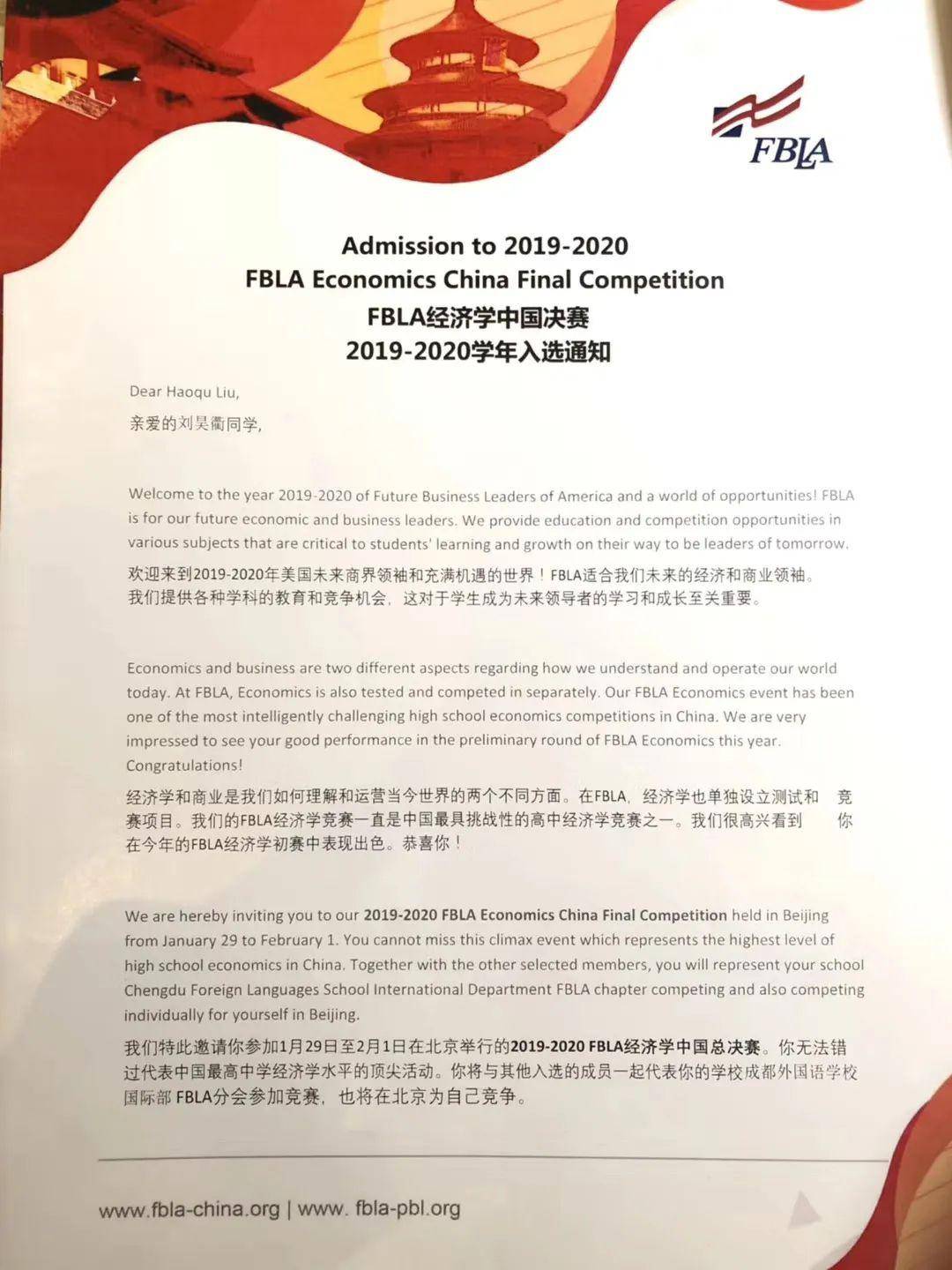 FBLA

Admission to 2019-2020
FBLA Economics China Final Competition
FBLA经济学中国决赛
2019-2020学年入选通知

Dear Haoqu Liu,
亲爱的刘昊衢同学,

Welcome to the year 2019-2020 of Future Business Leaders of America and a world of opportunities! FBLA is for our future economic and business leaders. We provide education and competition opportunities in various subjects that are critical to students' learning and growth on their way to be leaders of tomorrow.
欢迎来到2019-2020年美国未来商界领袖和充满机遇的世界！FBLA适合我们未来的经济和商业领袖。我们提供各种学科的教育和竞争机会，这对于学生成为未来领导者的学习和成长至关重要。

Economics and business are two different aspects regarding how we understand and operate our world today. At FBLA, Economics is also tested and competed in separately. Our FBLA Economics event has been one of the most intelligently challenging high school economics competitions in China. We are very impressed to see your good performance in the preliminary round of FBLA Economics this year. Congratulations!
经济学和商业是我们如何理解和运营当今世界的两个不同方面。在FBLA，经济学也单独设立测试和 竞赛项目。我们的FBLA经济学竞赛一直是中国最具挑战性的高中经济学竞赛之一。我们很高兴看到 你在今年的FBLA经济学初赛中表现出色。恭喜你！

We are hereby inviting you to our 2019-2020 FBLA Economics China Final Competition held in Beijing from January 29 to February 1. You cannot miss this climax event which represents the highest level of high school economics in China. Together with the other selected members, you will represent your school Chengdu Foreign Languages School International Department FBLA chapter competing and also competing individually for yourself in Beijing.
我们特此邀请你参加1月29日至2月1日在北京举行的2019-2020 FBLA经济学中国总决赛。你无法错过代表中国最高中学经济学水平的顶尖活动。你将与其他入选的成员一起代表你的学校成都外国语学校国际部 FBLA分会参加竞赛，也将在北京为自己竞争。

www.fbla-china.org | www. fbla-pbl.org